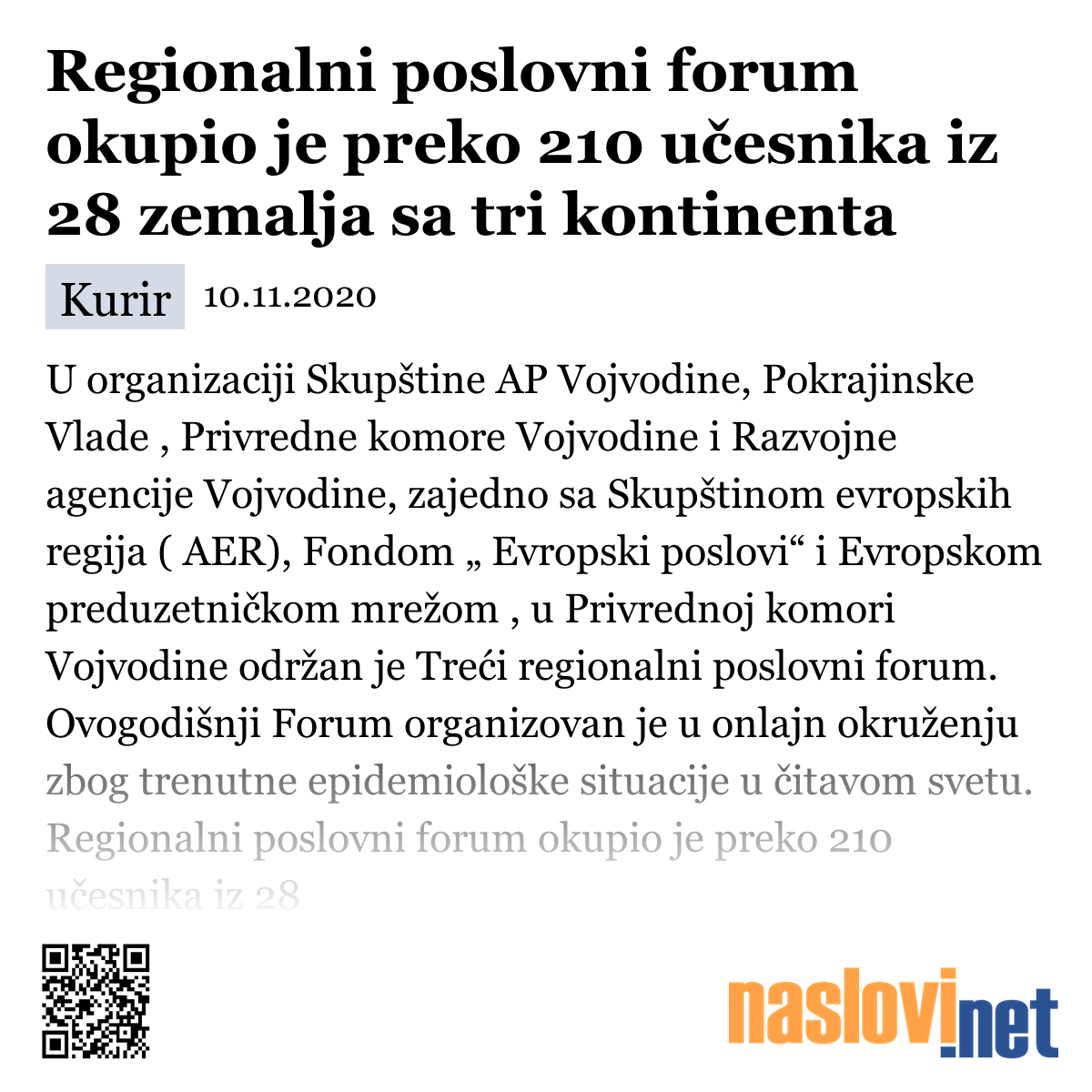 Regionalni poslovni forum okupio je preko 210 učesnika iz 28 zemalja sa tri kontinenta

Kurir 10.11.2020

U organizaciji Skupštine AP Vojvodine, Pokrajinske Vlade , Privredne komore Vojvodine i Razvojne agencije Vojvodine, zajedno sa Skupštinom evropskih regija ( AER), Fondom „ Evropski poslovi“ i Evropskom preduzetničkom mrežom , u Privrednoj komori Vojvodine održan je Treći regionalni poslovni forum. Ovogodišnji Forum organizovan je u onlajn okruženju zbog trenutne epidemiološke situacije u čitavom svetu. Regionalni poslovni forum okupio je preko 210 učesnika iz 28

naslovi.net